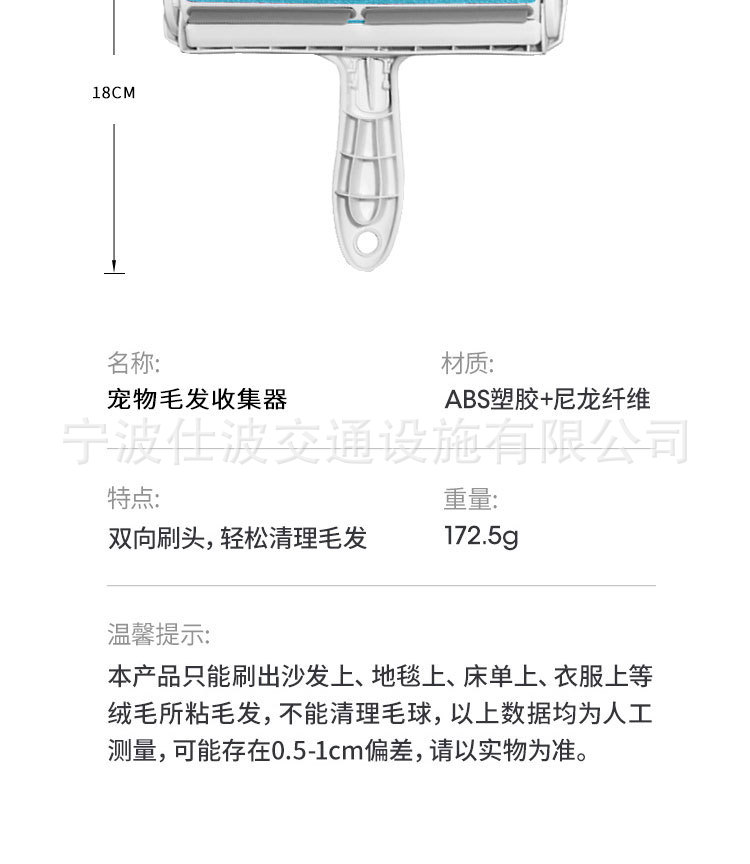 18CM

名称:
宠物毛发收集器

材质:
ABS塑胶+尼龙纤维

宁波仕波交通设施有限公司

特点:
双向刷头，轻松清理毛发

重量:
172.5g

温馨提示:
本产品只能刷出沙发上、地毯上、床单上、衣服上等绒毛所粘毛发，不能清理毛球，以上数据均为人工测量，可能存在0.5-1cm偏差，请以实物为准。